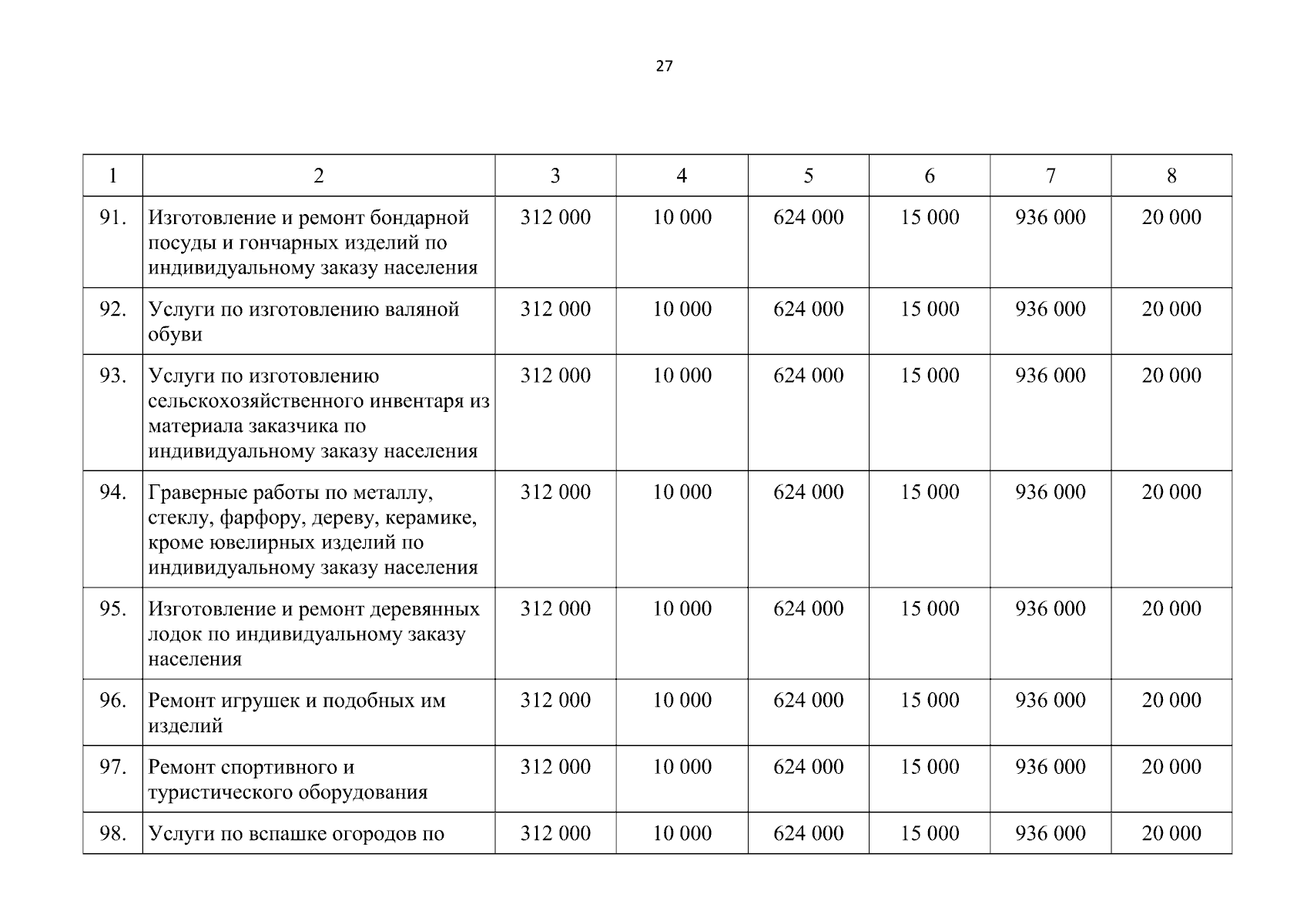 27

| 1 | 2 | 3 | 4 | 5 | 6 | 7 | 8 |
|---|---|---|---|---|---|---|---|
| 91. | Изготовление и ремонт бондарной посуды и гончарных изделий по индивидуальному заказу населения | 312 000 | 10 000 | 624 000 | 15 000 | 936 000 | 20 000 |
| 92. | Услуги по изготовлению валяной обуви | 312 000 | 10 000 | 624 000 | 15 000 | 936 000 | 20 000 |
| 93. | Услуги по изготовлению сельскохозяйственного инвентаря из материала заказчика по индивидуальному заказу населения | 312 000 | 10 000 | 624 000 | 15 000 | 936 000 | 20 000 |
| 94. | Граверные работы по металлу, стеклу, фарфору, дереву, керамике, кроме ювелирных изделий по индивидуальному заказу населения | 312 000 | 10 000 | 624 000 | 15 000 | 936 000 | 20 000 |
| 95. | Изготовление и ремонт деревянных лодок по индивидуальному заказу населения | 312 000 | 10 000 | 624 000 | 15 000 | 936 000 | 20 000 |
| 96. | Ремонт игрушек и подобных им изделий | 312 000 | 10 000 | 624 000 | 15 000 | 936 000 | 20 000 |
| 97. | Ремонт спортивного и туристического оборудования | 312 000 | 10 000 | 624 000 | 15 000 | 936 000 | 20 000 |
| 98. | Услуги по вспашке огородов по | 312 000 | 10 000 | 624 000 | 15 000 | 936 000 | 20 000 |